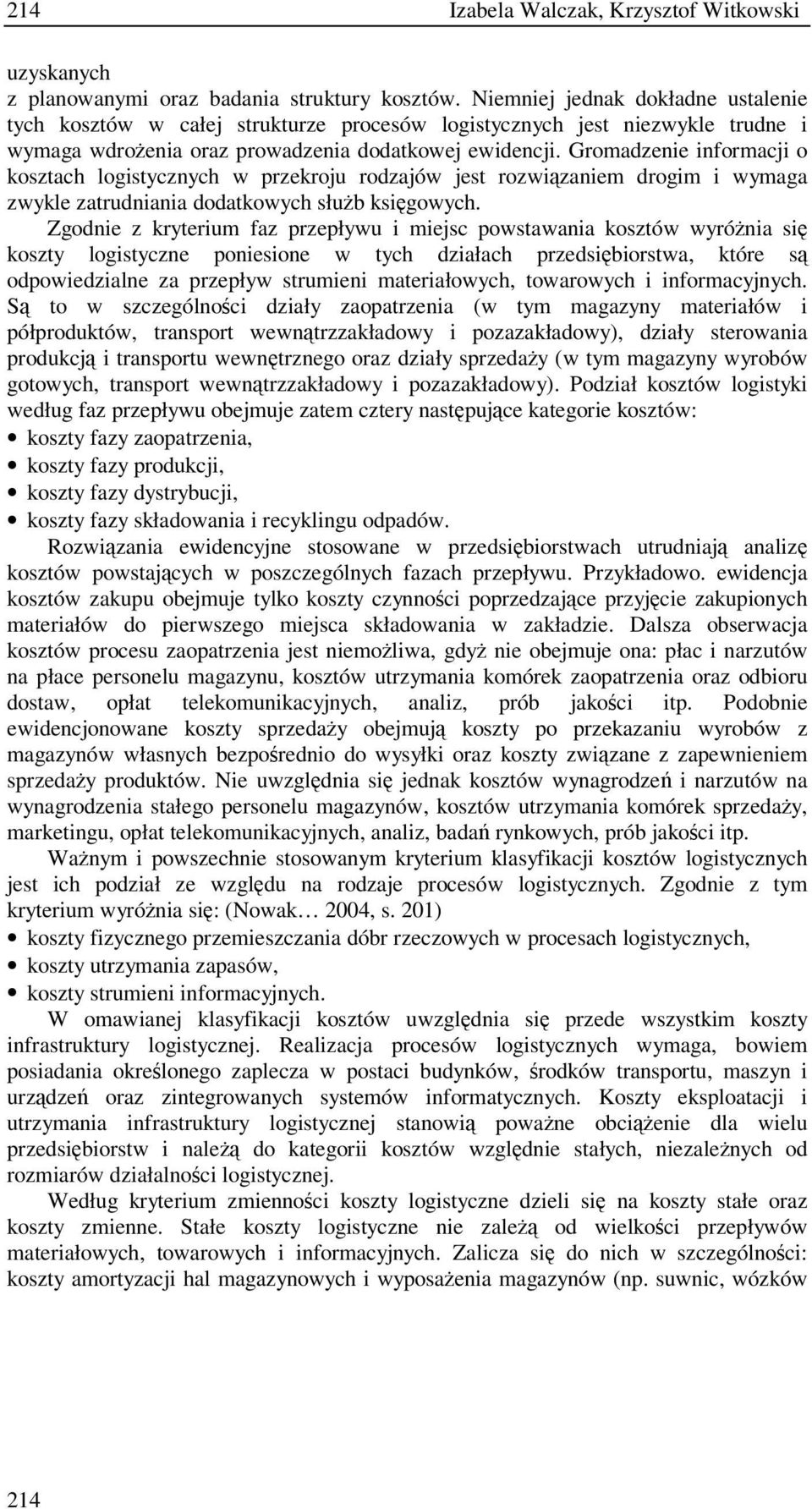 214 Izabela Walczak, Krzysztof Witkowski

uzyskanych
z planowanymi oraz badania struktury kosztów. Niemniej jednak dokładne ustalenie tych kosztów w całej strukturze procesów logistycznych jest niezwykle trudne i wymaga wdrożenia oraz prowadzenia dodatkowej ewidencji. Gromadzenie informacji o kosztach logistycznych w przekroju rodzajów jest rozwiązaniem drogim i wymaga zwykle zatrudniania dodatkowych służb księgowych.

Zgodnie z kryterium faz przepływu i miejsc powstawania kosztów wyróżnia się koszty logistyczne poniesione w tych działach przedsiębiorstwa, które są odpowiedzialne za przepływ strumieni materiałowych, towarowych i informacyjnych. Są to w szczególności działy zaopatrzenia (w tym magazyny materiałów i półproduktów, transport wewnątrzzakładowy i pozazakładowy), działy sterowania produkcją i transportu wewnętrznego oraz działy sprzedaży (w tym magazyny wyrobów gotowych, transport wewnątrzzakładowy i pozazakładowy). Podział kosztów logistyki według faz przepływu obejmuje zatem cztery następujące kategorie kosztów:
• koszty fazy zaopatrzenia,
• koszty fazy produkcji,
• koszty fazy dystrybucji,
• koszty fazy składowania i recyklingu odpadów.

Rozwiązania ewidencyjne stosowane w przedsiębiorstwach utrudniają analizę kosztów powstających w poszczególnych fazach przepływu. Przykładowo. ewidencja kosztów zakupu obejmuje tylko koszty czynności poprzedzające przyjęcie zakupionych materiałów do pierwszego miejsca składowania w zakładzie. Dalsza obserwacja kosztów procesu zaopatrzenia jest niemożliwa, gdyż nie obejmuje ona: płac i narzutów na płace personelu magazynu, kosztów utrzymania komórek zaopatrzenia oraz odbioru dostaw, opłat telekomunikacyjnych, analiz, prób jakości itp. Podobnie ewidencjonowane koszty sprzedaży obejmują koszty po przekazaniu wyrobów z magazynów własnych bezpośrednio do wysyłki oraz koszty związane z zapewnieniem sprzedaży produktów. Nie uwzględnia się jednak kosztów wynagrodzeń i narzutów na wynagrodzenia stałego personelu magazynów, kosztów utrzymania komórek sprzedaży, marketingu, opłat telekomunikacyjnych, analiz, badań rynkowych, prób jakości itp.

Ważnym i powszechnie stosowanym kryterium klasyfikacji kosztów logistycznych jest ich podział ze względu na rodzaje procesów logistycznych. Zgodnie z tym kryterium wyróżnia się: (Nowak… 2004, s. 201)
• koszty fizycznego przemieszczania dóbr rzeczowych w procesach logistycznych,
• koszty utrzymania zapasów,
• koszty strumieni informacyjnych.

W omawianej klasyfikacji kosztów uwzględnia się przede wszystkim koszty infrastruktury logistycznej. Realizacja procesów logistycznych wymaga, bowiem posiadania określonego zaplecza w postaci budynków, środków transportu, maszyn i urządzeń oraz zintegrowanych systemów informatycznych. Koszty eksploatacji i utrzymania infrastruktury logistycznej stanowią poważne obciążenie dla wielu przedsiębiorstw i należą do kategorii kosztów względnie stałych, niezależnych od rozmiarów działalności logistycznej.

Według kryterium zmienności koszty logistyczne dzieli się na koszty stałe oraz koszty zmienne. Stałe koszty logistyczne nie zależą od wielkości przepływów materiałowych, towarowych i informacyjnych. Zalicza się do nich w szczególności: koszty amortyzacji hal magazynowych i wyposażenia magazynów (np. suwnic, wózków

214